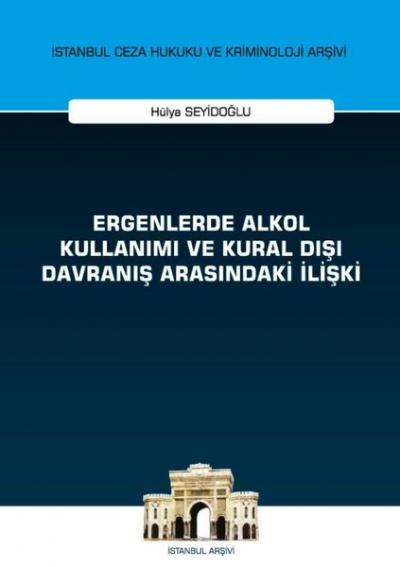 İSTANBUL CEZA HUKUKU VE KRİMİNOLOJİ ARŞİVİ

Hülya SEYİDOĞLU

ERGENLERDE ALKOL KULLANIMI VE KURAL DIŞI DAVRANIŞ ARASINDAKİ İLİŞKİ

İSTANBUL ARŞİVİ